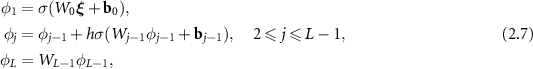 $\phi_1 = \sigma(W_0\boldsymbol{\xi} + \mathbf{b}_0),$

$\phi_j = \phi_{j-1} + h\sigma(W_{j-1}\phi_{j-1} + \mathbf{b}_{j-1}), \quad 2 \leqslant j \leqslant L-1,$ (2.7)

$\phi_L = W_{L-1}\phi_{L-1},$